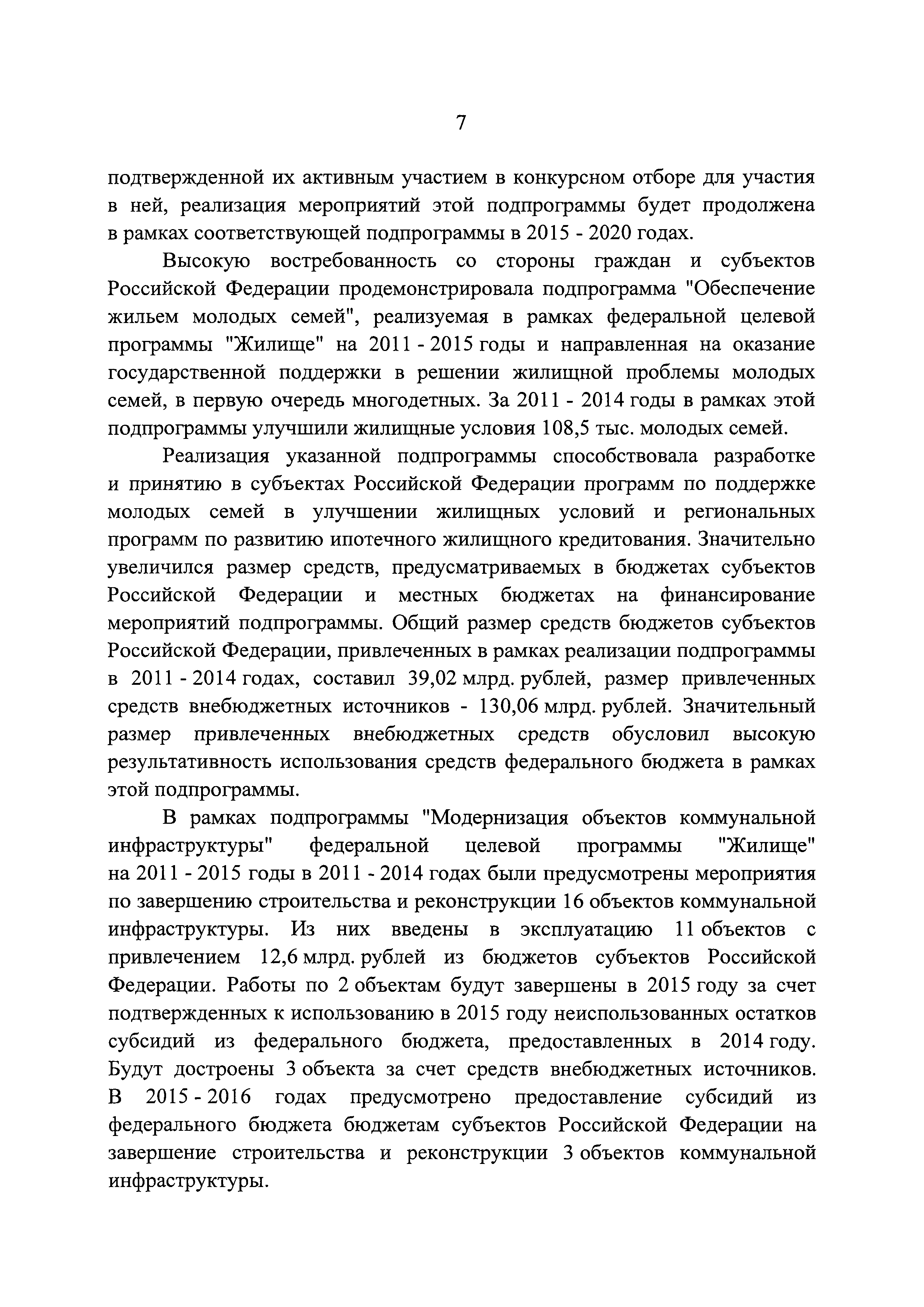 7

подтвержденной их активным участием в конкурсном отборе для участия в ней, реализация мероприятий этой подпрограммы будет продолжена в рамках соответствующей подпрограммы в 2015 - 2020 годах.

Высокую востребованность со стороны граждан и субъектов Российской Федерации продемонстрировала подпрограмма "Обеспечение жильем молодых семей", реализуемая в рамках федеральной целевой программы "Жилище" на 2011 - 2015 годы и направленная на оказание государственной поддержки в решении жилищной проблемы молодых семей, в первую очередь многодетных. За 2011 - 2014 годы в рамках этой подпрограммы улучшили жилищные условия 108,5 тыс. молодых семей.

Реализация указанной подпрограммы способствовала разработке и принятию в субъектах Российской Федерации программ по поддержке молодых семей в улучшении жилищных условий и региональных программ по развитию ипотечного жилищного кредитования. Значительно увеличился размер средств, предусматриваемых в бюджетах субъектов Российской Федерации и местных бюджетах на финансирование мероприятий подпрограммы. Общий размер средств бюджетов субъектов Российской Федерации, привлеченных в рамках реализации подпрограммы в 2011 - 2014 годах, составил 39,02 млрд. рублей, размер привлеченных средств внебюджетных источников - 130,06 млрд. рублей. Значительный размер привлеченных внебюджетных средств обусловил высокую результативность использования средств федерального бюджета в рамках этой подпрограммы.

В рамках подпрограммы "Модернизация объектов коммунальной инфраструктуры" федеральной целевой программы "Жилище" на 2011 - 2015 годы в 2011 - 2014 годах были предусмотрены мероприятия по завершению строительства и реконструкции 16 объектов коммунальной инфраструктуры. Из них введены в эксплуатацию 11 объектов с привлечением 12,6 млрд. рублей из бюджетов субъектов Российской Федерации. Работы по 2 объектам будут завершены в 2015 году за счет подтвержденных к использованию в 2015 году неиспользованных остатков субсидий из федерального бюджета, предоставленных в 2014 году. Будут достроены 3 объекта за счет средств внебюджетных источников. В 2015 - 2016 годах предусмотрено предоставление субсидий из федерального бюджета бюджетам субъектов Российской Федерации на завершение строительства и реконструкции 3 объектов коммунальной инфраструктуры.